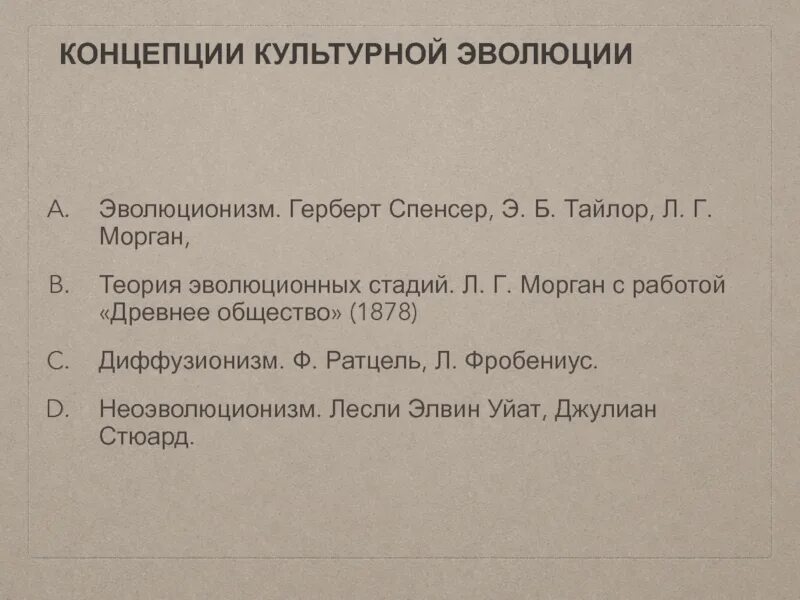 КОНЦЕПЦИИ КУЛЬТУРНОЙ ЭВОЛЮЦИИ

A. Эволюционизм. Герберт Спенсер, Э. Б. Тайлор, Л. Г. Морган,

B. Теория эволюционных стадий. Л. Г. Морган с работой «Древнее общество» (1878)

C. Диффузионизм. Ф. Ратцель, Л. Фробениус.

D. Неоэволюционизм. Лесли Элвин Уйат, Джулиан Стюард.